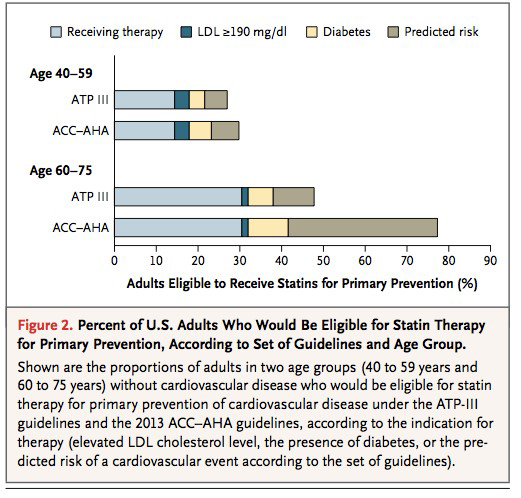 Receiving therapy LDL ≥190 mg/dl Diabetes Predicted risk

Age 40–59

ATP III

ACC–AHA

Age 60–75

ATP III

ACC–AHA

0 10 20 30 40 50 60 70 80 90

Adults Eligible to Receive Statins for Primary Prevention (%)

Figure 2. Percent of U.S. Adults Who Would Be Eligible for Statin Therapy for Primary Prevention, According to Set of Guidelines and Age Group.

Shown are the proportions of adults in two age groups (40 to 59 years and 60 to 75 years) without cardiovascular disease who would be eligible for statin therapy for primary prevention of cardiovascular disease under the ATP-III guidelines and the 2013 ACC–AHA guidelines, according to the indication for therapy (elevated LDL cholesterol level, the presence of diabetes, or the predicted risk of a cardiovascular event according to the set of guidelines).